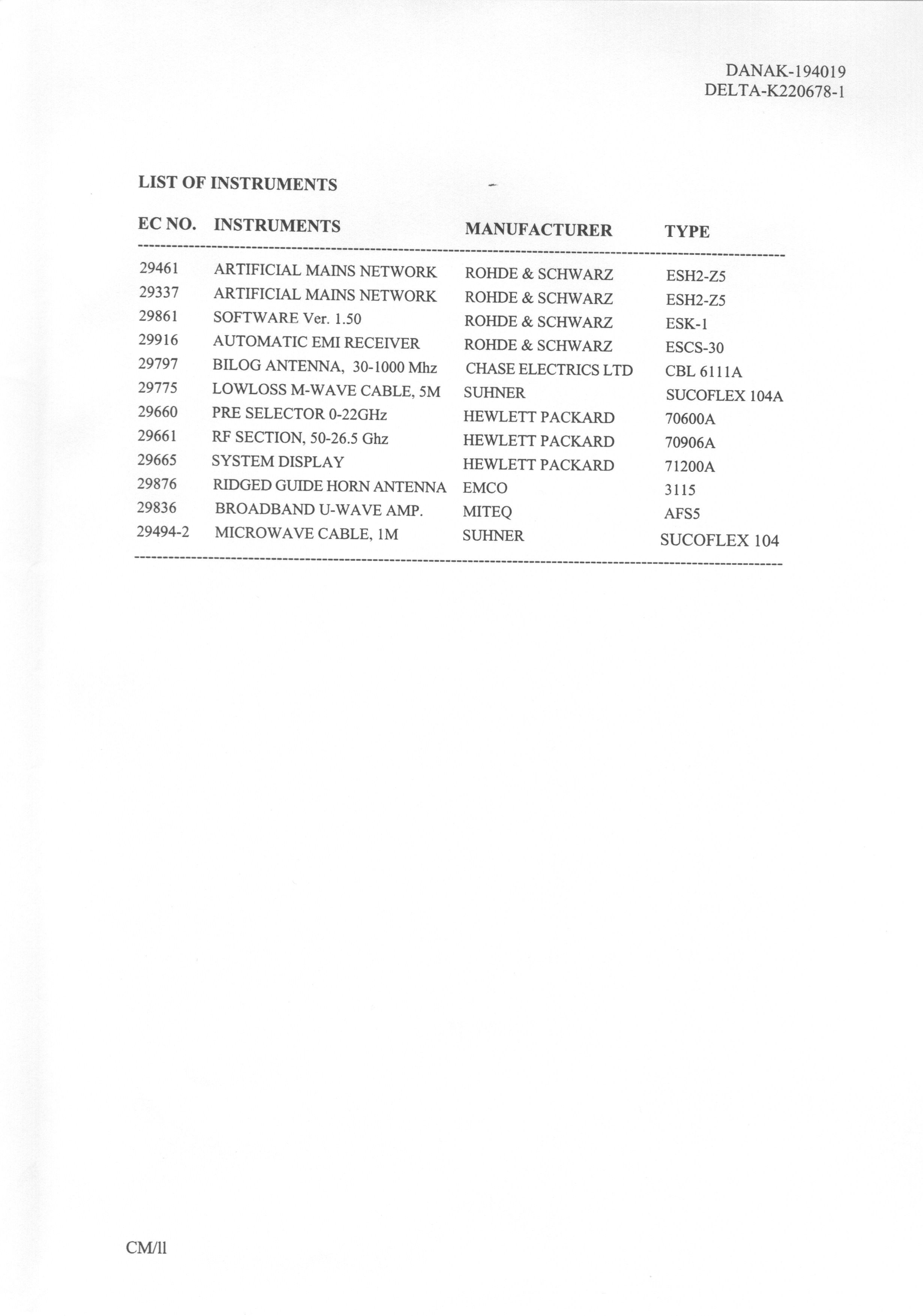 DANAK-194019
DELTA-K220678-1

LIST OF INSTRUMENTS

| EC NO. | INSTRUMENTS | MANUFACTURER | TYPE |
|---|---|---|---|
| 29461 | ARTIFICIAL MAINS NETWORK | ROHDE & SCHWARZ | ESH2-Z5 |
| 29337 | ARTIFICIAL MAINS NETWORK | ROHDE & SCHWARZ | ESH2-Z5 |
| 29861 | SOFTWARE Ver. 1.50 | ROHDE & SCHWARZ | ESK-1 |
| 29916 | AUTOMATIC EMI RECEIVER | ROHDE & SCHWARZ | ESCS-30 |
| 29797 | BILOG ANTENNA, 30-1000 Mhz | CHASE ELECTRICS LTD | CBL 6111A |
| 29775 | LOWLOSS M-WAVE CABLE, 5M | SUHNER | SUCOFLEX 104A |
| 29660 | PRE SELECTOR 0-22GHz | HEWLETT PACKARD | 70600A |
| 29661 | RF SECTION, 50-26.5 Ghz | HEWLETT PACKARD | 70906A |
| 29665 | SYSTEM DISPLAY | HEWLETT PACKARD | 71200A |
| 29876 | RIDGED GUIDE HORN ANTENNA | EMCO | 3115 |
| 29836 | BROADBAND U-WAVE AMP. | MITEQ | AFS5 |
| 29494-2 | MICROWAVE CABLE, 1M | SUHNER | SUCOFLEX 104 |

CM/ll